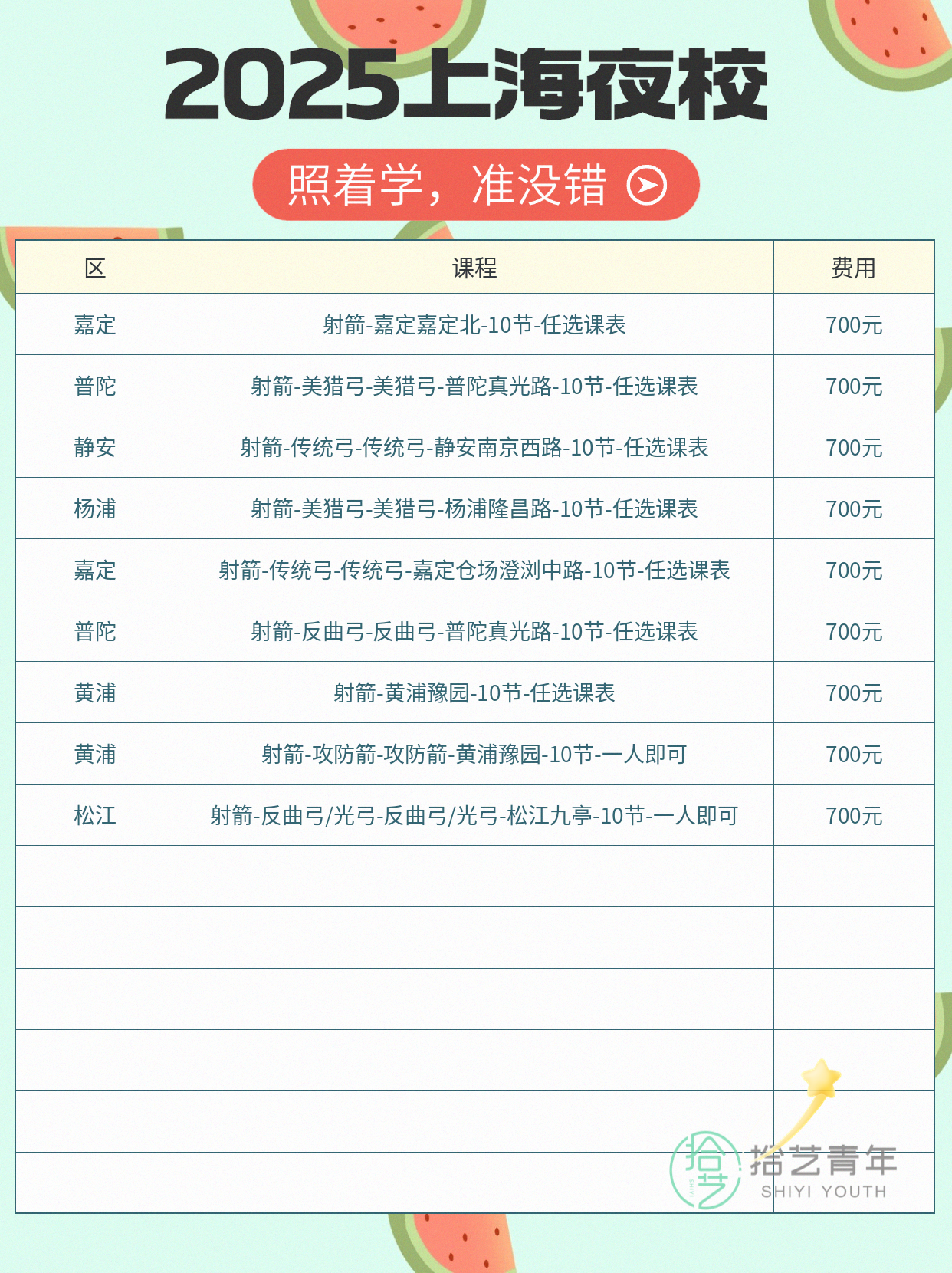 2025上海夜校

照着学，准没错

| 区 | 课程 | 费用 |
|---|---|---|
| 嘉定 | 射箭-嘉定嘉定北-10节-任选课表 | 700元 |
| 普陀 | 射箭-美猎弓-美猎弓-普陀真光路-10节-任选课表 | 700元 |
| 静安 | 射箭-传统弓-传统弓-静安南京西路-10节-任选课表 | 700元 |
| 杨浦 | 射箭-美猎弓-美猎弓-杨浦隆昌路-10节-任选课表 | 700元 |
| 嘉定 | 射箭-传统弓-传统弓-嘉定仓场澄浏中路-10节-任选课表 | 700元 |
| 普陀 | 射箭-反曲弓-反曲弓-普陀真光路-10节-任选课表 | 700元 |
| 黄浦 | 射箭-黄浦豫园-10节-任选课表 | 700元 |
| 黄浦 | 射箭-攻防箭-攻防箭-黄浦豫园-10节-一人即可 | 700元 |
| 松江 | 射箭-反曲弓/光弓-反曲弓/光弓-松江九亭-10节-一人即可 | 700元 |
|  |  |  |
|  |  |  |
|  |  |  |
|  |  |  |
|  |  |  |
|  |  |  |

拾艺青年
SHIYI YOUTH